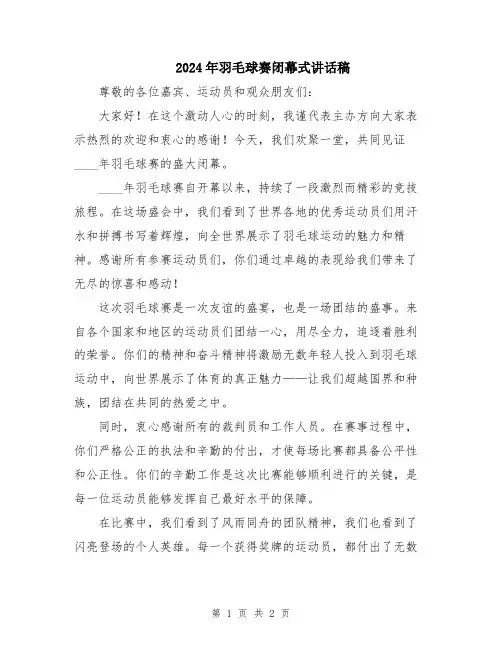 2024年羽毛球赛闭幕式讲话稿

尊敬的各位嘉宾、运动员和观众朋友们:

大家好！在这个激动人心的时刻，我谨代表主办方向大家表示热烈的欢迎和衷心的感谢！今天，我们欢聚一堂，共同见证____年羽毛球赛的盛大闭幕。

____年羽毛球赛自开幕以来，持续了一段激烈而精彩的竞技旅程。在这场盛会中，我们看到了世界各地的优秀运动员们用汗水和拼搏书写着辉煌，向全世界展示了羽毛球运动的魅力和精神。感谢所有参赛运动员们，你们通过卓越的表现给我们带来了无尽的惊喜和感动！

这次羽毛球赛是一次友谊的盛宴，也是一场团结的盛事。来自各个国家和地区的运动员们团结一心，用尽全力，追逐着胜利的荣誉。你们的精神和奋斗精神将激励无数年轻人投入到羽毛球运动中，向世界展示了体育的真正魅力——让我们超越国界和种族，团结在共同的热爱之中。

同时，衷心感谢所有的裁判员和工作人员。在赛事过程中，你们严格公正的执法和辛勤的付出，才使每场比赛都具备公平性和公正性。你们的辛勤工作是这次比赛能够顺利进行的关键，是每一位运动员能够发挥自己最好水平的保障。

在比赛中，我们看到了风雨同舟的团队精神，我们也看到了闪亮登场的个人英雄。每一个获得奖牌的运动员，都付出了无数

第 1 页 共 2 页